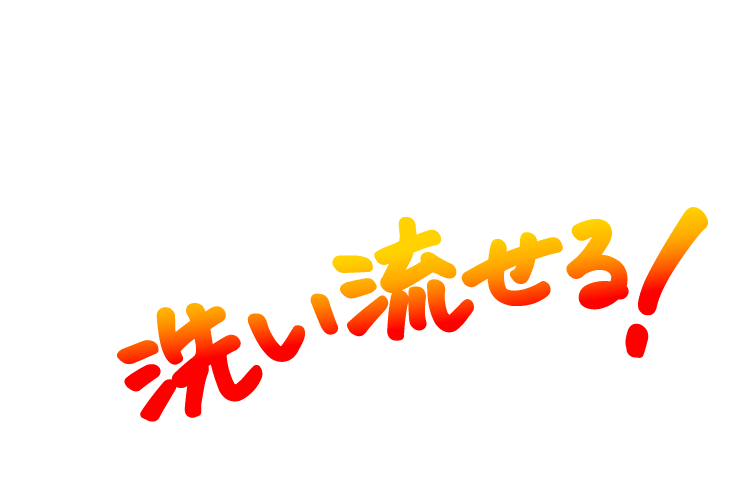 洗い流せる!